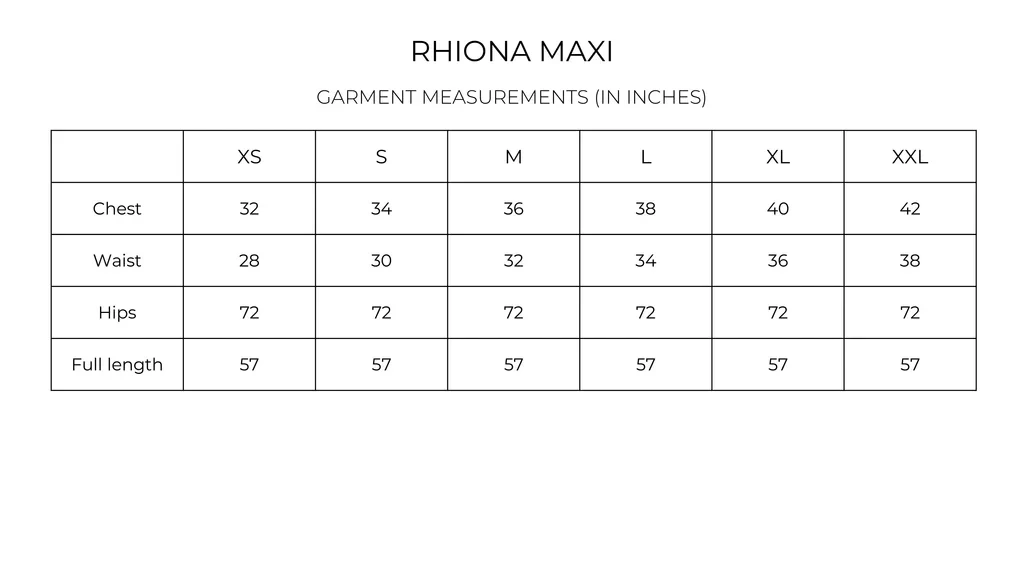 RHIONA MAXI

GARMENT MEASUREMENTS (IN INCHES)

| | XS | S | M | L | XL | XXL |
|---|---|---|---|---|---|---|
| Chest | 32 | 34 | 36 | 38 | 40 | 42 |
| Waist | 28 | 30 | 32 | 34 | 36 | 38 |
| Hips | 72 | 72 | 72 | 72 | 72 | 72 |
| Full length | 57 | 57 | 57 | 57 | 57 | 57 |